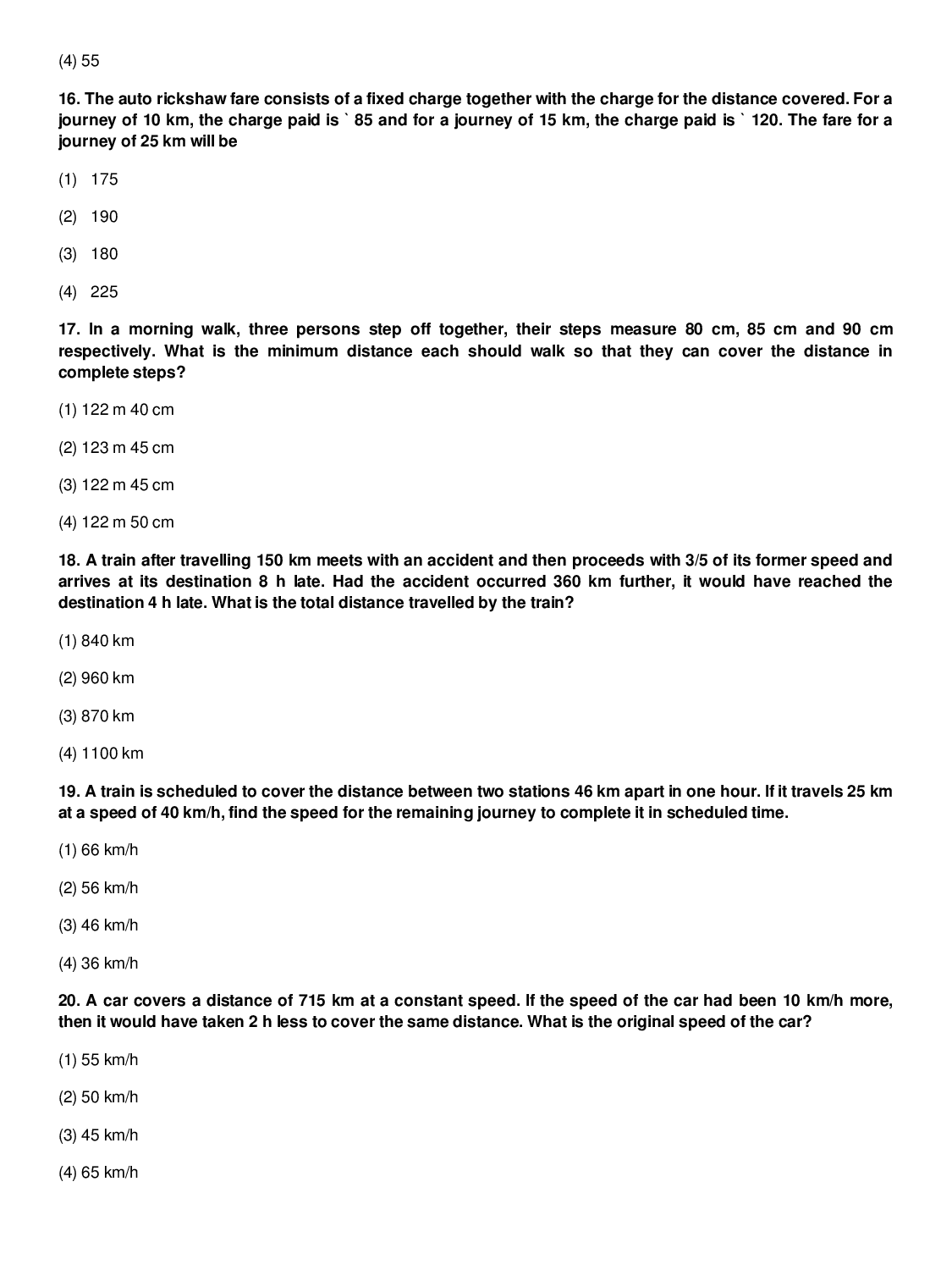 (4) 55

16. The auto rickshaw fare consists of a fixed charge together with the charge for the distance covered. For a journey of 10 km, the charge paid is ` 85 and for a journey of 15 km, the charge paid is ` 120. The fare for a journey of 25 km will be

(1) 175

(2) 190

(3) 180

(4) 225

17. In a morning walk, three persons step off together, their steps measure 80 cm, 85 cm and 90 cm respectively. What is the minimum distance each should walk so that they can cover the distance in complete steps?

(1) 122 m 40 cm

(2) 123 m 45 cm

(3) 122 m 45 cm

(4) 122 m 50 cm

18. A train after travelling 150 km meets with an accident and then proceeds with 3/5 of its former speed and arrives at its destination 8 h late. Had the accident occurred 360 km further, it would have reached the destination 4 h late. What is the total distance travelled by the train?

(1) 840 km

(2) 960 km

(3) 870 km

(4) 1100 km

19. A train is scheduled to cover the distance between two stations 46 km apart in one hour. If it travels 25 km at a speed of 40 km/h, find the speed for the remaining journey to complete it in scheduled time.

(1) 66 km/h

(2) 56 km/h

(3) 46 km/h

(4) 36 km/h

20. A car covers a distance of 715 km at a constant speed. If the speed of the car had been 10 km/h more, then it would have taken 2 h less to cover the same distance. What is the original speed of the car?

(1) 55 km/h

(2) 50 km/h

(3) 45 km/h

(4) 65 km/h